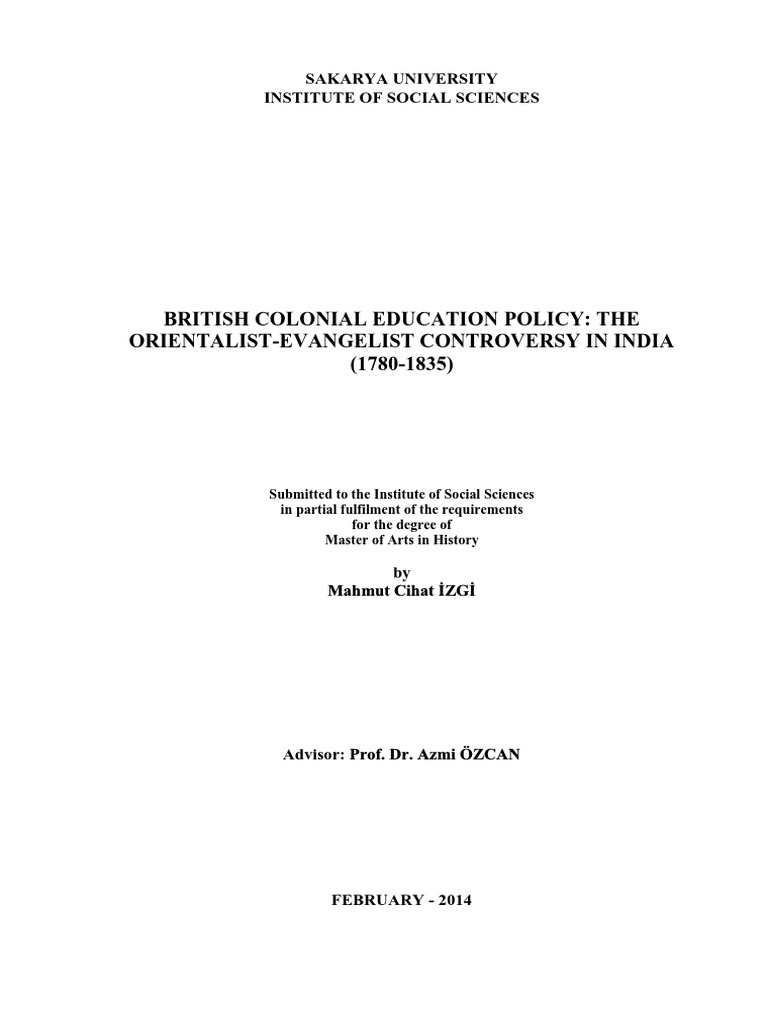 SAKARYA UNIVERSITY
INSTITUTE OF SOCIAL SCIENCES

BRITISH COLONIAL EDUCATION POLICY: THE ORIENTALIST-EVANGELIST CONTROVERSY IN INDIA (1780-1835)

Submitted to the Institute of Social Sciences
in partial fulfilment of the requirements
for the degree of
Master of Arts in History

by
Mahmut Cihat İZGİ

Advisor: Prof. Dr. Azmi ÖZCAN

FEBRUARY - 2014